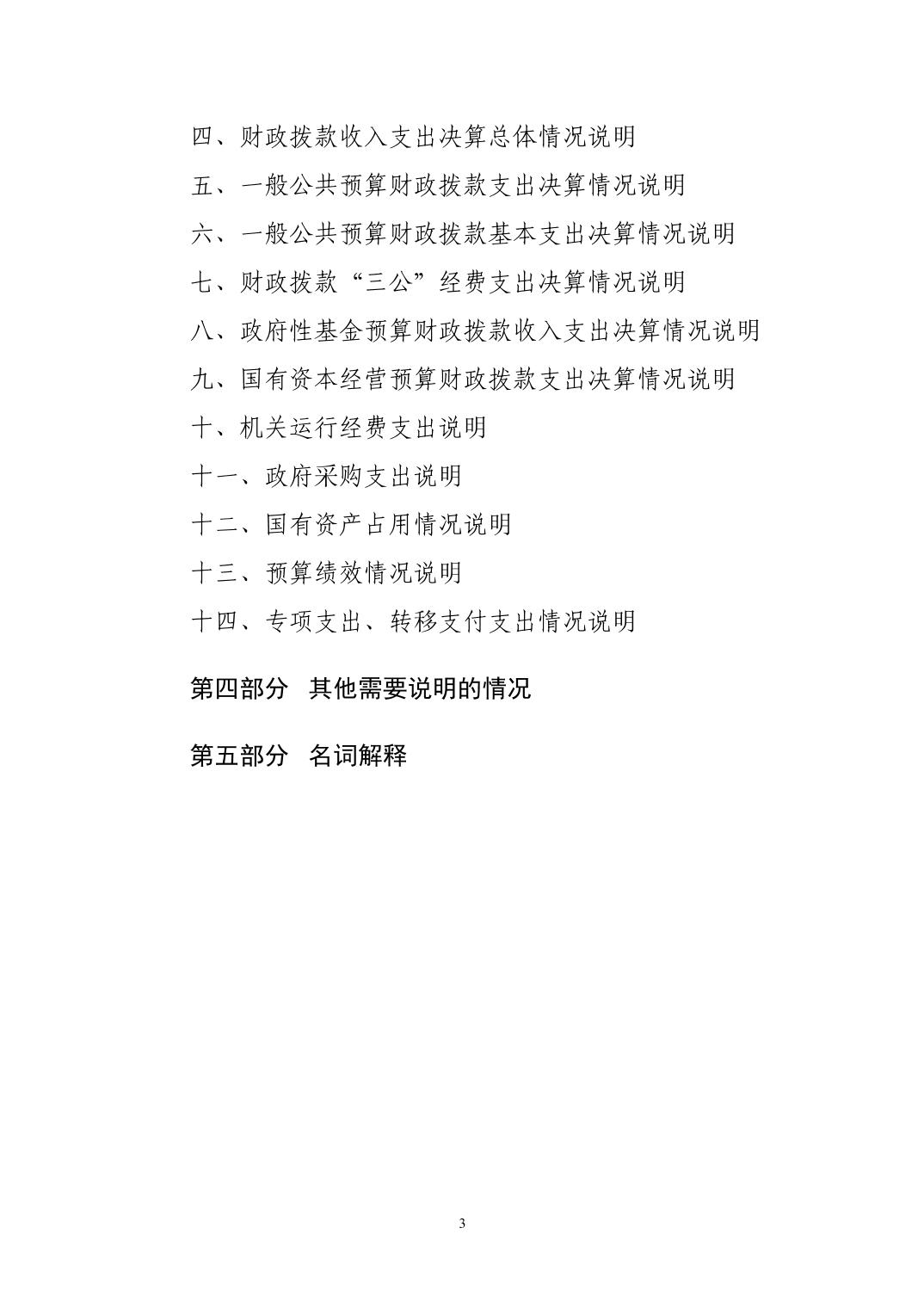 四、财政拨款收入支出决算总体情况说明

五、一般公共预算财政拨款支出决算情况说明

六、一般公共预算财政拨款基本支出决算情况说明

七、财政拨款“三公”经费支出决算情况说明

八、政府性基金预算财政拨款收入支出决算情况说明

九、国有资本经营预算财政拨款支出决算情况说明

十、机关运行经费支出说明

十一、政府采购支出说明

十二、国有资产占用情况说明

十三、预算绩效情况说明

十四、专项支出、转移支付支出情况说明

第四部分 其他需要说明的情况

第五部分 名词解释

3